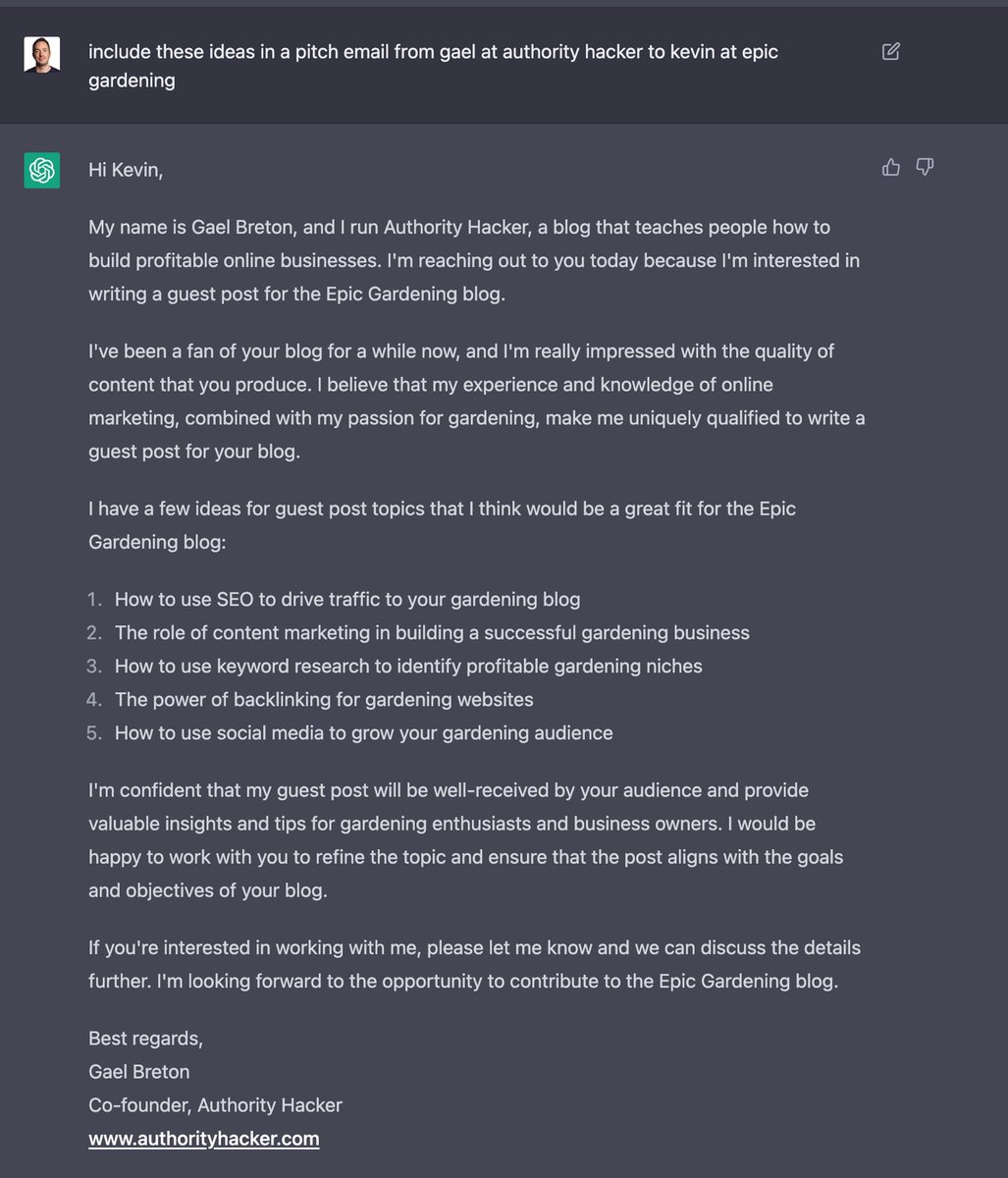 include these ideas in a pitch email from gael at authority hacker to kevin at epic gardening

Hi Kevin,

My name is Gael Breton, and I run Authority Hacker, a blog that teaches people how to build profitable online businesses. I'm reaching out to you today because I'm interested in writing a guest post for the Epic Gardening blog.

I've been a fan of your blog for a while now, and I'm really impressed with the quality of content that you produce. I believe that my experience and knowledge of online marketing, combined with my passion for gardening, make me uniquely qualified to write a guest post for your blog.

I have a few ideas for guest post topics that I think would be a great fit for the Epic Gardening blog:

1. How to use SEO to drive traffic to your gardening blog
2. The role of content marketing in building a successful gardening business
3. How to use keyword research to identify profitable gardening niches
4. The power of backlinking for gardening websites
5. How to use social media to grow your gardening audience

I'm confident that my guest post will be well-received by your audience and provide valuable insights and tips for gardening enthusiasts and business owners. I would be happy to work with you to refine the topic and ensure that the post aligns with the goals and objectives of your blog.

If you're interested in working with me, please let me know and we can discuss the details further. I'm looking forward to the opportunity to contribute to the Epic Gardening blog.

Best regards,
Gael Breton
Co-founder, Authority Hacker
www.authorityhacker.com